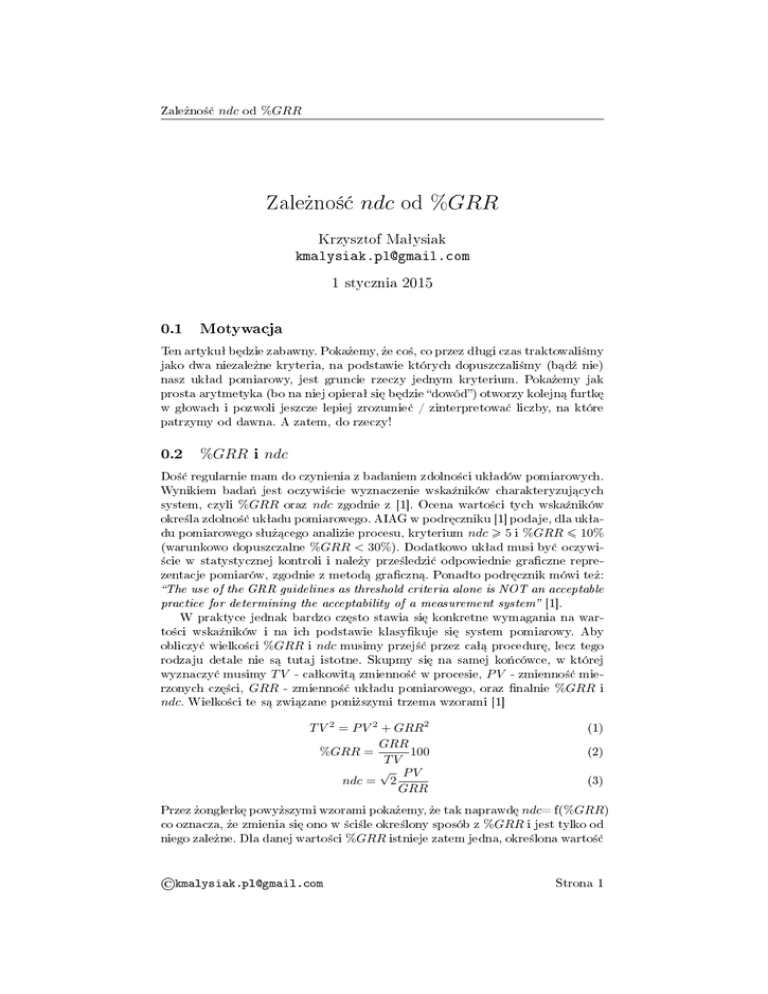 Zależność $ndc$ od $\%GRR$

Zależność $ndc$ od $\%GRR$

Krzysztof Małysiak
kmalysiak.pl@gmail.com

1 stycznia 2015

0.1 Motywacja

Ten artykuł będzie zabawny. Pokażemy, że coś, co przez długi czas traktowaliśmy jako dwa niezależne kryteria, na podstawie których dopuszczaliśmy (bądź nie) nasz układ pomiarowy, jest gruncie rzeczy jednym kryterium. Pokażemy jak prosta arytmetyka (bo na niej opierał się będzie "dowód") otworzy kolejną furtkę w głowach i pozwoli jeszcze lepiej zrozumieć / zinterpretować liczby, na które patrzymy od dawna. A zatem, do rzeczy!

0.2 $\%GRR$ i $ndc$

Dość regularnie mam do czynienia z badaniem zdolności układów pomiarowych. Wynikiem badań jest oczywiście wyznaczenie wskaźników charakteryzujących system, czyli $\%GRR$ oraz $ndc$ zgodnie z [1]. Ocena wartości tych wskaźników określa zdolność układu pomiarowego. AIAG w podręczniku [1] podaje, dla układu pomiarowego służącego analizie procesu, kryterium $ndc \geqslant 5$ i $\%GRR \leqslant 10\%$ (warunkowo dopuszczalne $\%GRR < 30\%$). Dodatkowo układ musi być oczywiście w statystycznej kontroli i należy prześledzić odpowiednie graficzne reprezentacje pomiarów, zgodnie z metodą graficzną. Ponadto podręcznik mówi też: "The use of the GRR guidelines as threshold criteria alone is NOT an acceptable practice for determining the acceptability of a measurement system" [1].

W praktyce jednak bardzo często stawia się konkretne wymagania na wartości wskaźników i na ich podstawie klasyfikuje się system pomiarowy. Aby obliczyć wielkości $\%GRR$ i $ndc$ musimy przejść przez całą procedurę, lecz tego rodzaju detale nie są tutaj istotne. Skupmy się na samej końcówce, w której wyznaczyć musimy $TV$ - całkowitą zmienność w procesie, $PV$ - zmienność mierzonych części, $GRR$ - zmienność układu pomiarowego, oraz finalnie $\%GRR$ i $ndc$. Wielkości te są związane poniższymi trzema wzorami [1]

$TV^2 = PV^2 + GRR^2$ (1)

$\%GRR = \frac{GRR}{TV}100$ (2)

$ndc = \sqrt{2}\frac{PV}{GRR}$ (3)

Przez żonglerkę powyższymi wzorami pokażemy, że tak naprawdę $ndc$= f($\%GRR$) co oznacza, że zmienia się ono w ściśle określony sposób z $\%GRR$ i jest tylko od niego zależne. Dla danej wartości $\%GRR$ istnieje zatem jedna, określona wartość

©kmalysiak.pl@gmail.com

Strona 1